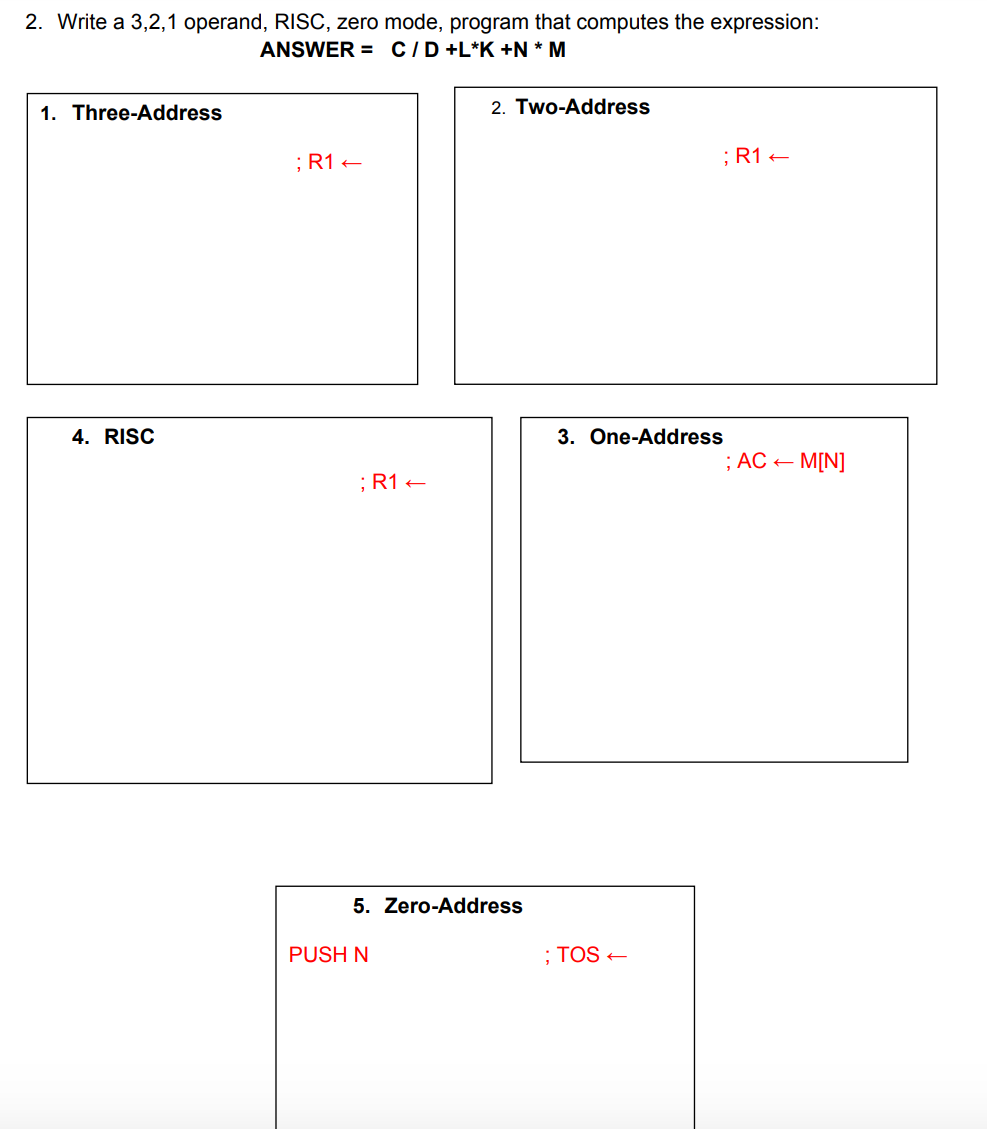 2. Write a 3,2,1 operand, RISC, zero mode, program that computes the expression:

ANSWER = C / D +L*K +N * M

1. Three-Address

; R1 ←

2. Two-Address

; R1 ←

4. RISC

; R1 ←

3. One-Address

; AC ← M[N]

5. Zero-Address

PUSH N ; TOS ←